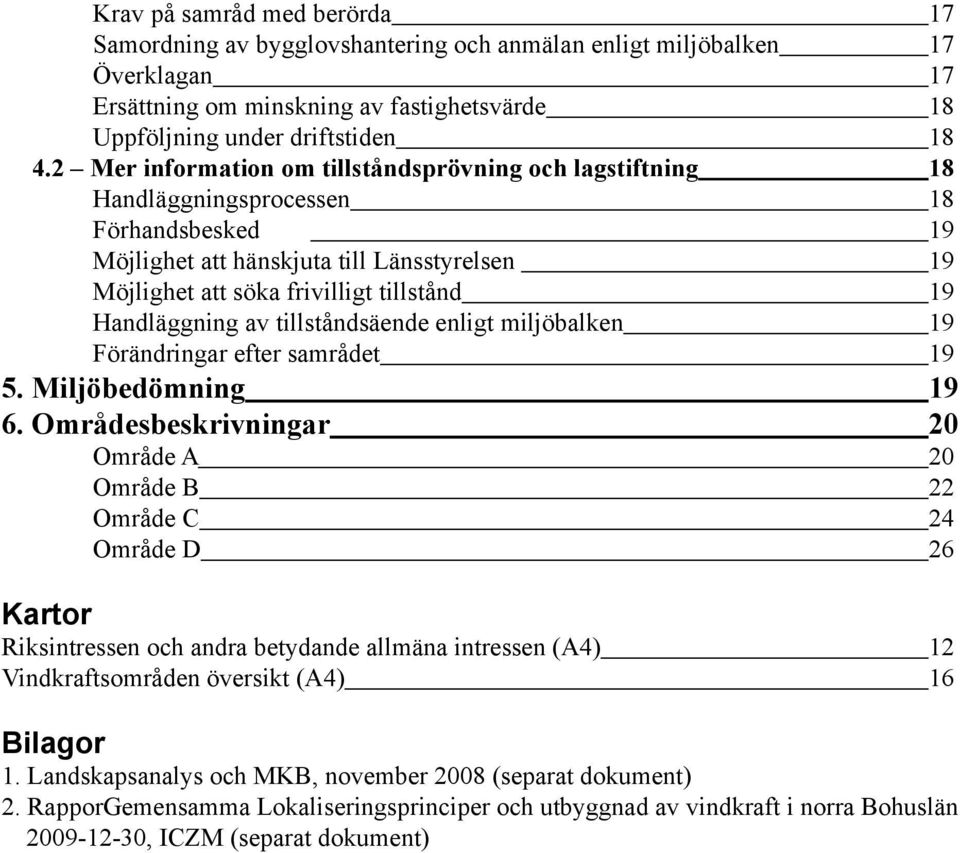 Krav på samråd med berörda 17
Samordning av bygglovshantering och anmälan enligt miljöbalken 17
Överklagan 17
Ersättning om minskning av fastighetsvärde 18
Uppföljning under driftstiden 18
4.2 – Mer information om tillståndsprövning och lagstiftning 18
Handläggningsprocessen 18
Förhandsbesked 19
Möjlighet att hänskjuta till Länsstyrelsen 19
Möjlighet att söka frivilligt tillstånd 19
Handläggning av tillståndsäende enligt miljöbalken 19
Förändringar efter samrådet 19
5. Miljöbedömning 19
6. Områdesbeskrivningar 20
Område A 20
Område B 22
Område C 24
Område D 26

Kartor
Riksintressen och andra betydande allmäna intressen (A4) 12
Vindkraftsområden översikt (A4) 16

Bilagor
1. Landskapsanalys och MKB, november 2008 (separat dokument)
2. RapporGemensamma Lokaliseringsprinciper och utbyggnad av vindkraft i norra Bohuslän 2009-12-30, ICZM (separat dokument)